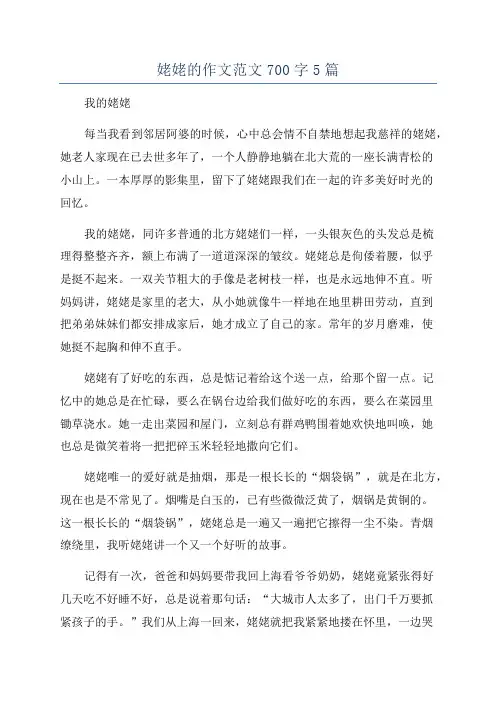 姥姥的作文范文 700 字 5 篇

我的姥姥

每当我看到邻居阿婆的时候，心中总会情不自禁地想起我慈祥的姥姥，她老人家现在已去世多年了，一个人静静地躺在北大荒的一座长满青松的小山上。一本厚厚的影集里，留下了姥姥跟我们在一起的许多美好时光的回忆。

我的姥姥，同许多普通的北方姥姥们一样，一头银灰色的头发总是梳理得整整齐齐，额上布满了一道道深深的皱纹。姥姥总是佝偻着腰，似乎是挺不起来。一双关节粗大的手像是老树枝一样，也是永远地伸不直。听妈妈讲，姥姥是家里的老大，从小她就像牛一样地在地里耕田劳动，直到把弟弟妹妹们都安排成家后，她才成立了自己的家。常年的岁月磨难，使她挺不起胸和伸不直手。

姥姥有了好吃的东西，总是惦记着给这个送一点，给那个留一点。记忆中的她总是在忙碌，要么在锅台边给我们做好吃的东西，要么在菜园里锄草浇水。她一走出菜园和屋门，立刻总有群鸡鸭围着她欢快地叫唤，她也总是微笑着将一把把碎玉米轻轻地撒向它们。

姥姥唯一的爱好就是抽烟，那是一根长长的“烟袋锅”，就是在北方，现在也是不常见了。烟嘴是白玉的，已有些微微泛黄了，烟锅是黄铜的。这一根长长的“烟袋锅”，姥姥总是一遍又一遍把它擦得一尘不染。青烟缭绕里，我听姥姥讲一个又一个好听的故事。

记得有一次，爸爸和妈妈要带我回上海看爷爷奶奶，姥姥竟紧张得好几天吃不好睡不好，总是说着那句话：“大城市人太多了，出门千万要抓紧孩子的手。”我们从上海一回来，姥姥就把我紧紧地搂在怀里，一边哭